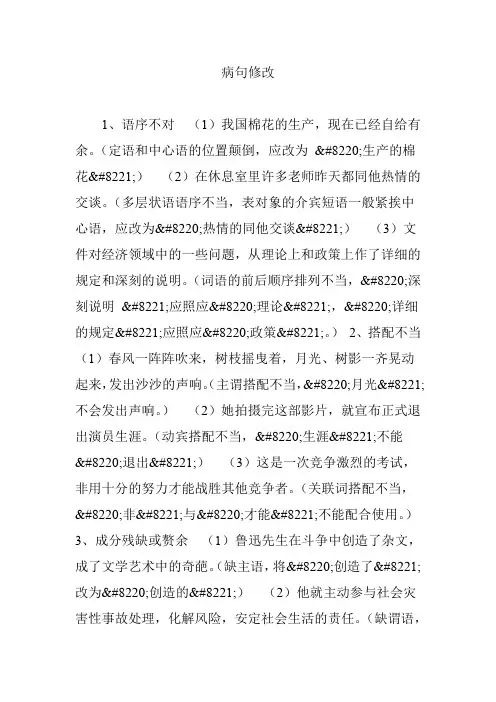 病句修改

1、语序不对 （1）我国棉花的生产，现在已经自给有余。（定语和中心语的位置颠倒，应改为 &#8220;生产的棉花&#8221;） （2）在休息室里许多老师昨天都同他热情的交谈。（多层状语语序不当，表对象的介宾短语一般紧挨中心语，应改为&#8220;热情的同他交谈&#8221;） （3）文件对经济领域中的一些问题，从理论上和政策上作了详细的规定和深刻的说明。（词语的前后顺序排列不当，&#8220;深刻说明 &#8221;应照应&#8220;理论&#8221;，&#8220;详细的规定&#8221;应照应&#8220;政策&#8221;。） 2、搭配不当 （1）春风一阵阵吹来，树枝摇曳着，月光、树影一齐晃动起来，发出沙沙的声响。（主谓搭配不当，&#8220;月光&#8221;不会发出声响。） （2）她拍摄完这部影片，就宣布正式退出演员生涯。（动宾搭配不当，&#8220;生涯&#8221;不能&#8220;退出&#8221;） （3）这是一次竞争激烈的考试，非用十分的努力才能战胜其他竞争者。（关联词搭配不当，&#8220;非&#8221;与&#8220;才能&#8221;不能配合使用。） 3、成分残缺或赘余 （1）鲁迅先生在斗争中创造了杂文，成了文学艺术中的奇葩。（缺主语，将&#8220;创造了&#8221;改为&#8220;创造的&#8221;） （2）他就主动参与社会灾害性事故处理，化解风险，安定社会生活的责任。（缺谓语，